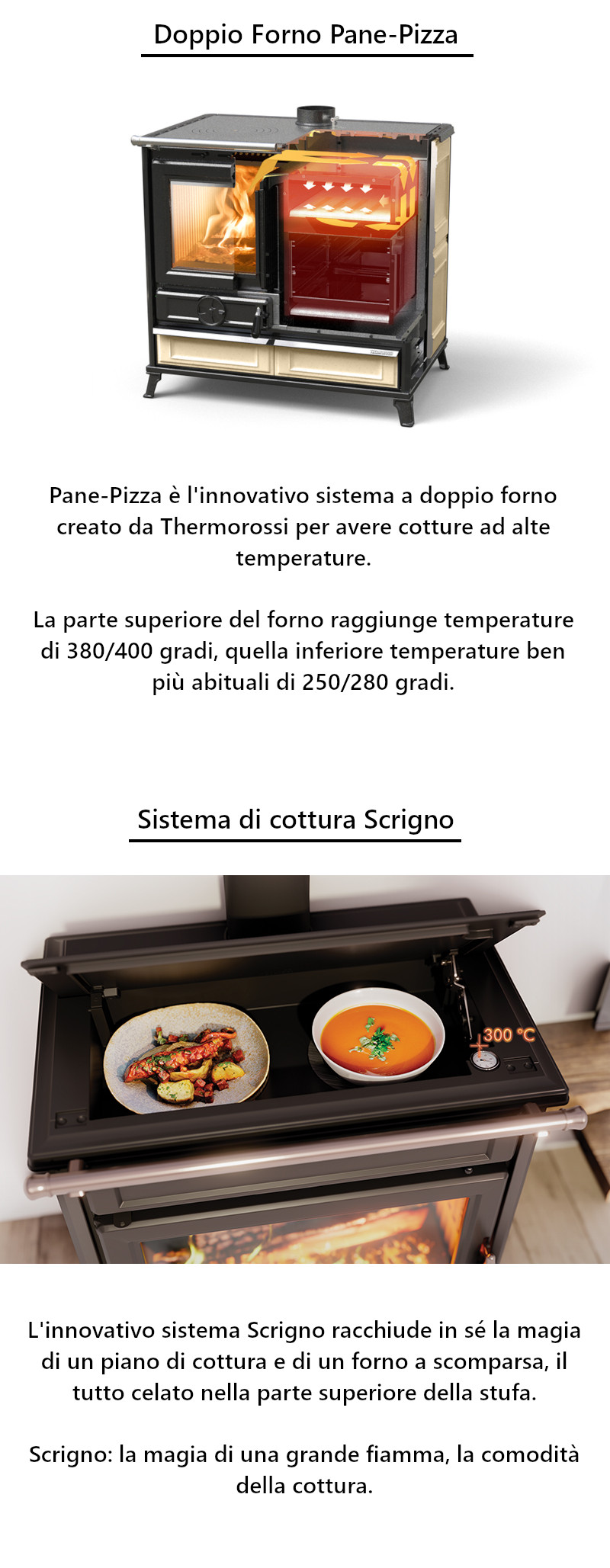 Doppio Forno Pane-Pizza

Pane-Pizza è l'innovativo sistema a doppio forno creato da Thermorossi per avere cotture ad alte temperature.

La parte superiore del forno raggiunge temperature di 380/400 gradi, quella inferiore temperature ben più abituali di 250/280 gradi.

Sistema di cottura Scrigno

300 °C

L'innovativo sistema Scrigno racchiude in sé la magia di un piano di cottura e di un forno a scomparsa, il tutto celato nella parte superiore della stufa.

Scrigno: la magia di una grande fiamma, la comodità della cottura.